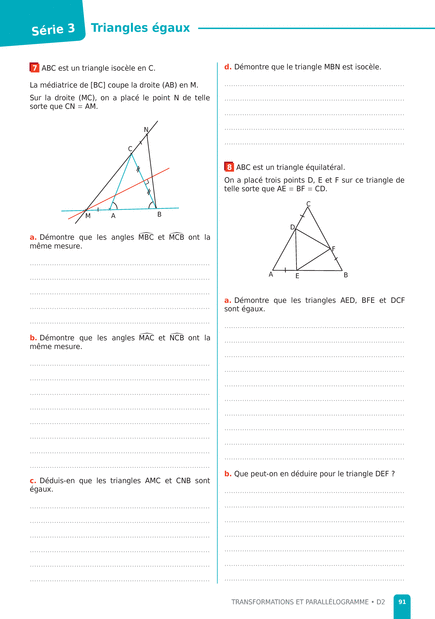 Série 3 Triangles égaux

7 ABC est un triangle isocèle en C.

La médiatrice de [BC] coupe la droite (AB) en M.

Sur la droite (MC), on a placé le point N de telle sorte que CN = AM.

N
C
M A B

a. Démontre que les angles $\widehat{MBC}$ et $\widehat{MCB}$ ont la même mesure.

b. Démontre que les angles $\widehat{MAC}$ et $\widehat{NCB}$ ont la même mesure.

c. Déduis-en que les triangles AMC et CNB sont égaux.

d. Démontre que le triangle MBN est isocèle.

8 ABC est un triangle équilatéral.

On a placé trois points D, E et F sur ce triangle de telle sorte que AE = BF = CD.

C
D
F
A E B

a. Démontre que les triangles AED, BFE et DCF sont égaux.

b. Que peut-on en déduire pour le triangle DEF ?

TRANSFORMATIONS ET PARALLÉLOGRAMME • D2 91